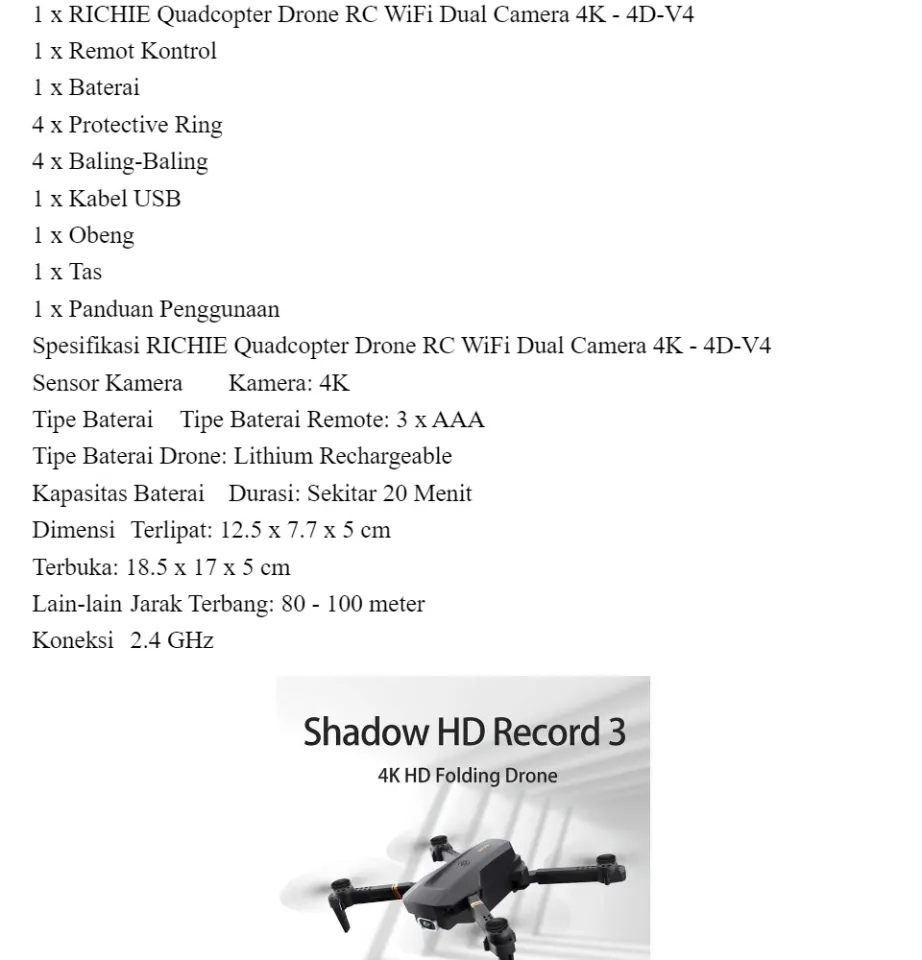 1 x RICHIE Quadcopter Drone RC WiFi Dual Camera 4K - 4D-V4
1 x Remot Kontrol
1 x Baterai
4 x Protective Ring
4 x Baling-Baling
1 x Kabel USB
1 x Obeng
1 x Tas
1 x Panduan Penggunaan
Spesifikasi RICHIE Quadcopter Drone RC WiFi Dual Camera 4K - 4D-V4
Sensor Kamera Kamera: 4K
Tipe Baterai Tipe Baterai Remote: 3 x AAA
Tipe Baterai Drone: Lithium Rechargeable
Kapasitas Baterai Durasi: Sekitar 20 Menit
Dimensi Terlipat: 12.5 x 7.7 x 5 cm
Terbuka: 18.5 x 17 x 5 cm
Lain-lain Jarak Terbang: 80 - 100 meter
Koneksi 2.4 GHz

Shadow HD Record 3
4K HD Folding Drone